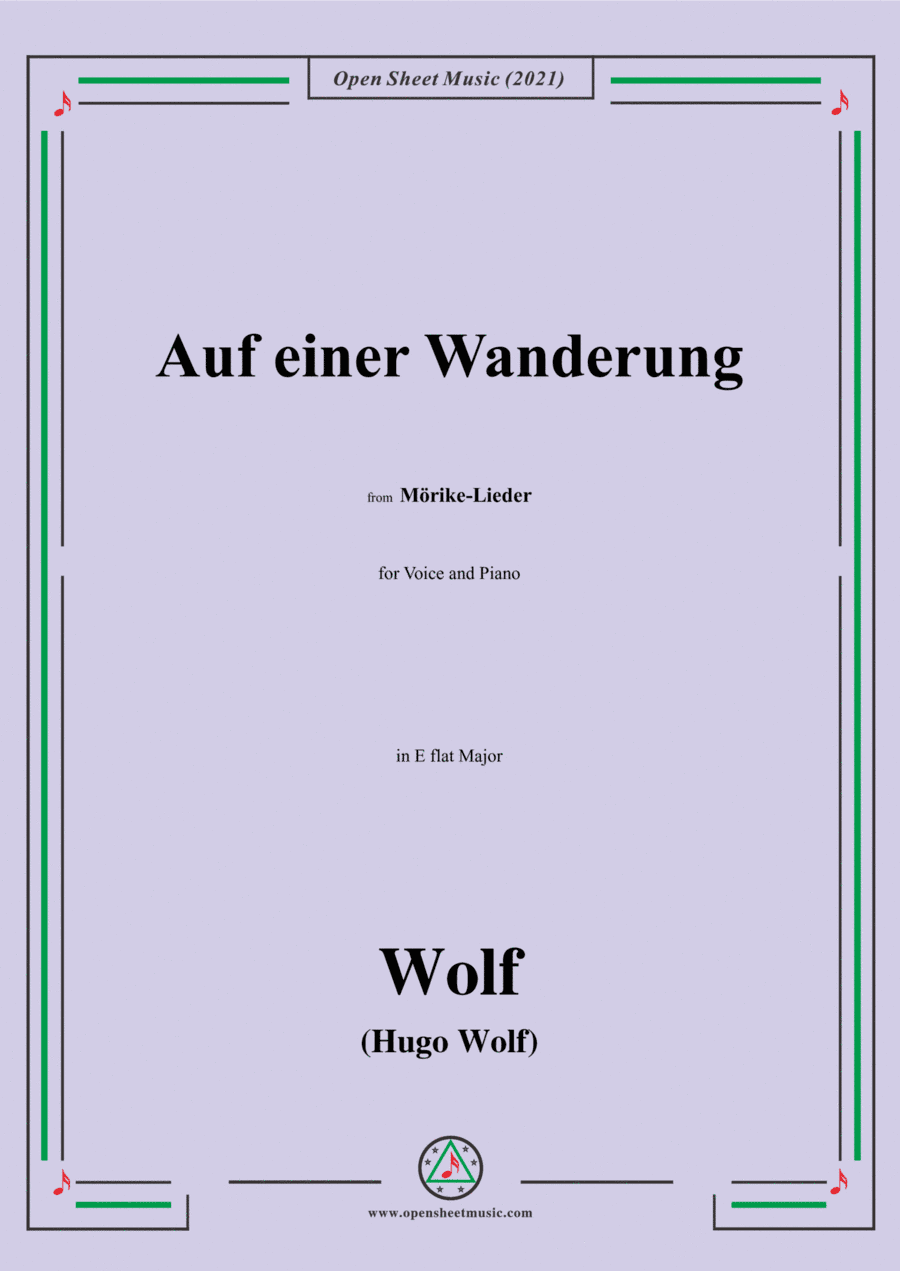 Open Sheet Music (2021)

Auf einer Wanderung

from Mörike-Lieder

for Voice and Piano

in E flat Major

Wolf

(Hugo Wolf)

www.opensheetmusic.com